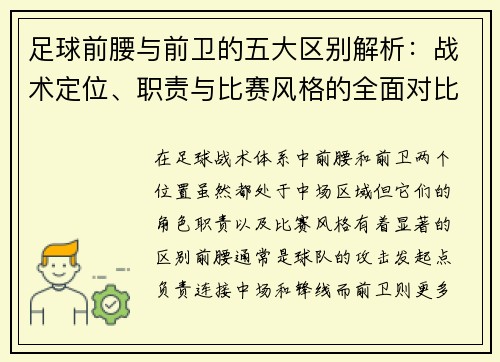 足球前腰与前卫的五大区别解析：战术定位、职责与比赛风格的全面对比

在足球战术体系中前腰和前卫两个位置虽然都处于中场区域但它们的角色职责以及比赛风格有着显著的区别前腰通常是球队的攻击发起点负责连接中场和锋线而前卫则更多